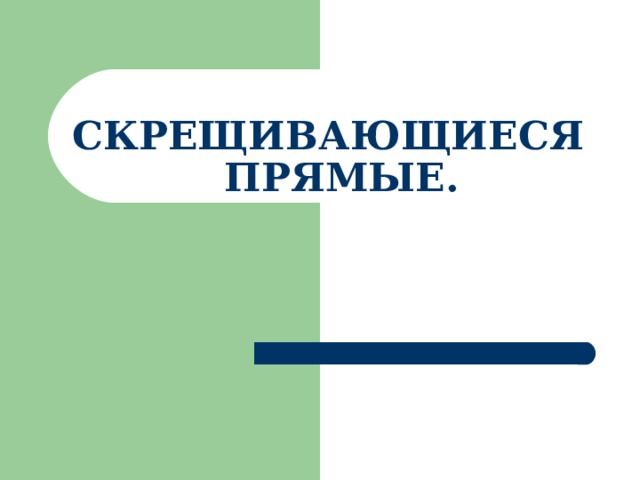 СКРЕЩИВАЮЩИЕСЯ ПРЯМЫЕ.